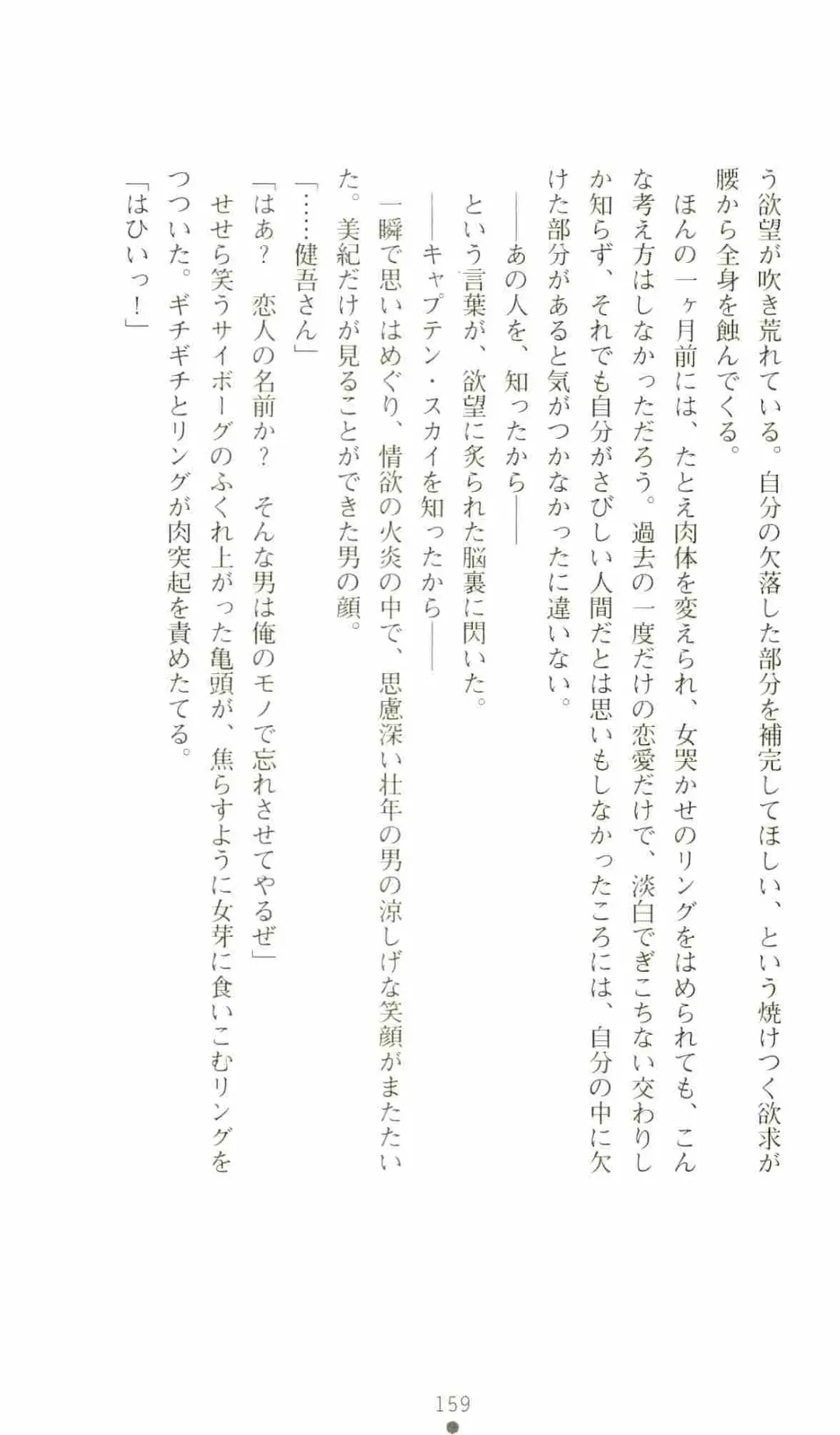 う欲望が吹き荒れている。自分の欠落した部分を補完してほしい、という焼けつく欲求が腰から全身を蝕んでくる。

ほんの一ヶ月前には、たとえ肉体を変えられ、女哭かせのリングをはめられても、こんな考え方はしなかっただろう。過去の一度だけの恋愛だけで、淡白でぎこちない交わりしか知らず、それでも自分がさびしい人間だとは思いもしなかったころには、自分の中に欠けた部分があると気がつかなかったに違いない。

――あの人を、知ったから――

という言葉が、欲望に炙られた脳裏に閃いた。

――キャプテン・スカイを知ったから――

一瞬で思いはめぐり、情欲の火炎の中で、思慮深い壮年の男の涼しげな笑顔がまたたいた。美紀だけが見ることができた男の顔。

「……健吾さん」

「はあ？　恋人の名前か？　そんな男は俺のモノで忘れさせてやるぜ」

せせら笑うサイボーグのふくれ上がった亀頭が、焦らすように女芽に食いこむリングをつついた。ギチギチとリングが肉突起を責めたてる。

「はひいっ！」

159